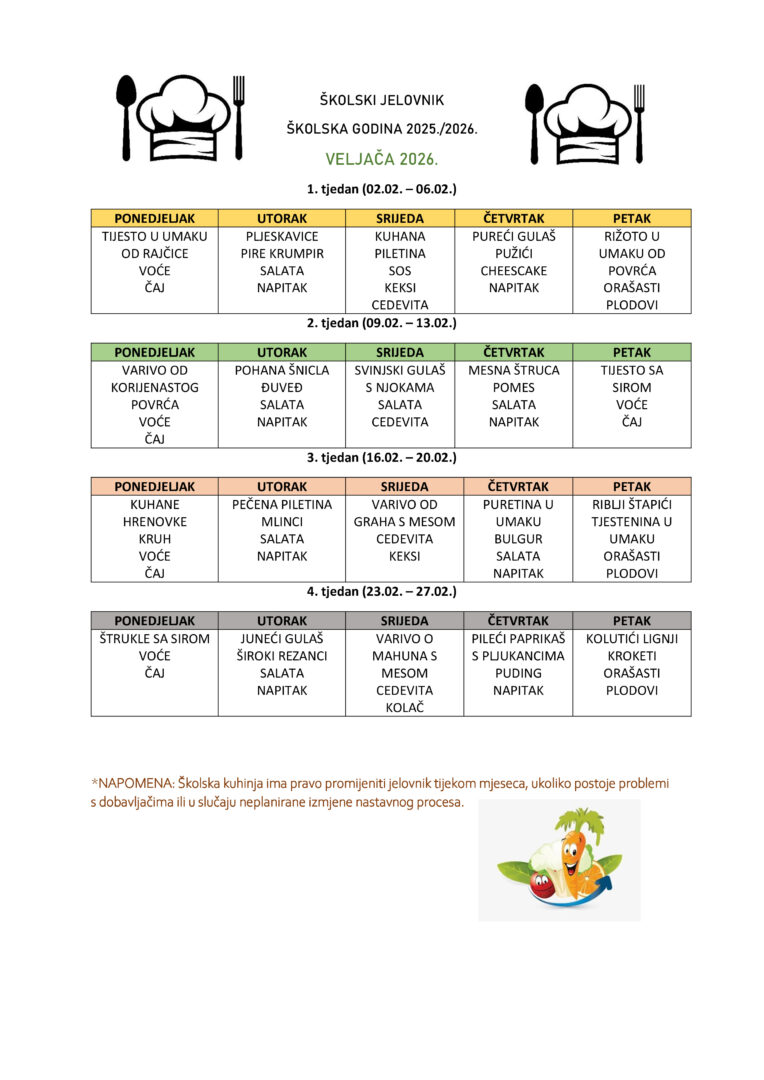 ŠKOLSKI JELOVNIK

ŠKOLSKA GODINA 2025./2026.

VELJAČA 2026.

1. tjedan (02.02. – 06.02.)

| PONEDJELJAK | UTORAK | SRIJEDA | ČETVRTAK | PETAK |
|---|---|---|---|---|
| TIJESTO U UMAKU OD RAJČICE VOĆE ČAJ | PLJESKAVICE PIRE KRUMPIR SALATA NAPITAK | KUHANA PILETINA SOS KEKSI CEDEVITA | PUREĆI GULAŠ PUŽIĆI CHEESCAKE NAPITAK | RIŽOTO U UMAKU OD POVRĆA ORAŠASTI PLODOVI |

2. tjedan (09.02. – 13.02.)

| PONEDJELJAK | UTORAK | SRIJEDA | ČETVRTAK | PETAK |
|---|---|---|---|---|
| VARIVO OD KORIJENASTOG POVRĆA VOĆE ČAJ | POHANA ŠNICLA ĐUVEĐ SALATA NAPITAK | SVINJSKI GULAŠ S NJOKAMA SALATA CEDEVITA | MESNA ŠTRUCA POMES SALATA NAPITAK | TIJESTO SA SIROM VOĆE ČAJ |

3. tjedan (16.02. – 20.02.)

| PONEDJELJAK | UTORAK | SRIJEDA | ČETVRTAK | PETAK |
|---|---|---|---|---|
| KUHANE HRENOVKE KRUH VOĆE ČAJ | PEČENA PILETINA MLINCI SALATA NAPITAK | VARIVO OD GRAHA S MESOM CEDEVITA KEKSI | PURETINA U UMAKU BULGUR SALATA NAPITAK | RIBLJI ŠTAPIĆI TJESTENINA U UMAKU ORAŠASTI PLODOVI |

4. tjedan (23.02. – 27.02.)

| PONEDJELJAK | UTORAK | SRIJEDA | ČETVRTAK | PETAK |
|---|---|---|---|---|
| ŠTRUKLE SA SIROM VOĆE ČAJ | JUNEĆI GULAŠ ŠIROKI REZANCI SALATA NAPITAK | VARIVO O MAHUNA S MESOM CEDEVITA KOLAČ | PILEĆI PAPRIKAŠ S PLJUKANCIMA PUDING NAPITAK | KOLUTIĆI LIGNJI KROKETI ORAŠASTI PLODOVI |

*NAPOMENA: Školska kuhinja ima pravo promijeniti jelovnik tijekom mjeseca, ukoliko postoje problemi s dobavljačima ili u slučaju neplanirane izmjene nastavnog procesa.